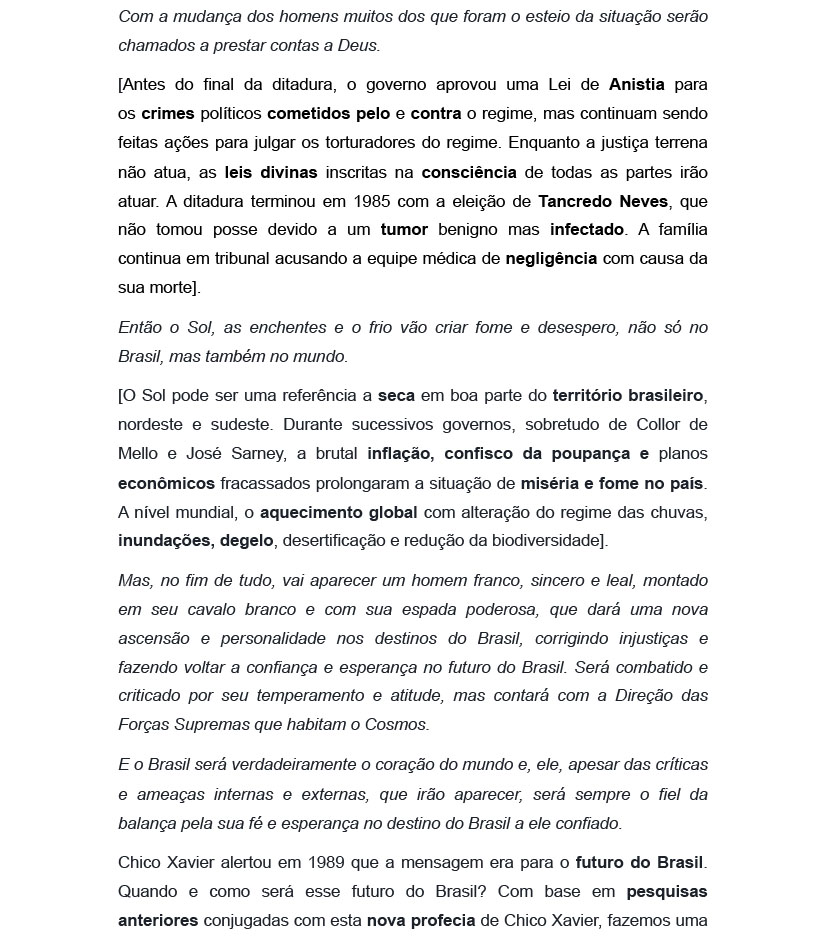 Com a mudança dos homens muitos dos que foram o esteio da situação serão chamados a prestar contas a Deus.

[Antes do final da ditadura, o governo aprovou uma Lei de Anistia para os crimes políticos cometidos pelo e contra o regime, mas continuam sendo feitas ações para julgar os torturadores do regime. Enquanto a justiça terrena não atua, as leis divinas inscritas na consciência de todas as partes irão atuar. A ditadura terminou em 1985 com a eleição de Tancredo Neves, que não tomou posse devido a um tumor benigno mas infectado. A família continua em tribunal acusando a equipe médica de negligência com causa da sua morte].

Então o Sol, as enchentes e o frio vão criar fome e desespero, não só no Brasil, mas também no mundo.

[O Sol pode ser uma referência a seca em boa parte do território brasileiro, nordeste e sudeste. Durante sucessivos governos, sobretudo de Collor de Mello e José Sarney, a brutal inflação, confisco da poupança e planos econômicos fracassados prolongaram a situação de miséria e fome no país. A nível mundial, o aquecimento global com alteração do regime das chuvas, inundações, degelo, desertificação e redução da biodiversidade].

Mas, no fim de tudo, vai aparecer um homem franco, sincero e leal, montado em seu cavalo branco e com sua espada poderosa, que dará uma nova ascensão e personalidade nos destinos do Brasil, corrigindo injustiças e fazendo voltar a confiança e esperança no futuro do Brasil. Será combatido e criticado por seu temperamento e atitude, mas contará com a Direção das Forças Supremas que habitam o Cosmos.

E o Brasil será verdadeiramente o coração do mundo e, ele, apesar das críticas e ameaças internas e externas, que irão aparecer, será sempre o fiel da balança pela sua fé e esperança no destino do Brasil a ele confiado.

Chico Xavier alertou em 1989 que a mensagem era para o futuro do Brasil. Quando e como será esse futuro do Brasil? Com base em pesquisas anteriores conjugadas com esta nova profecia de Chico Xavier, fazemos uma